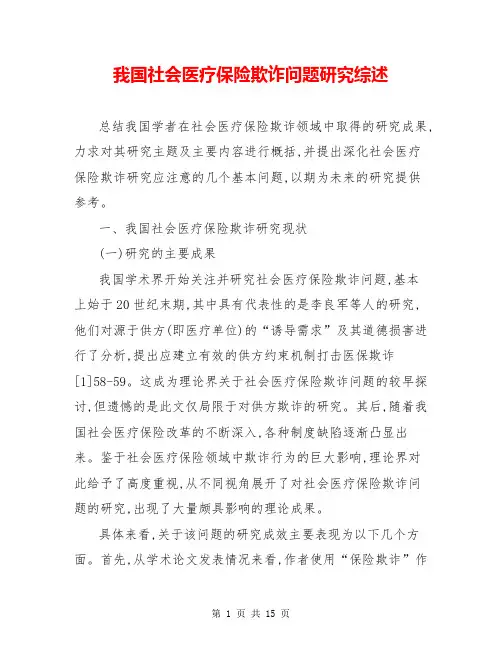 我国社会医疗保险欺诈问题研究综述

总结我国学者在社会医疗保险欺诈领域中取得的研究成果，力求对其研究主题及主要内容进行概括，并提出深化社会医疗保险欺诈研究应注意的几个基本问题，以期为未来的研究提供参考。

一、我国社会医疗保险欺诈研究现状

(一)研究的主要成果

我国学术界开始关注并研究社会医疗保险欺诈问题，基本上始于20世纪末期，其中具有代表性的是李良军等人的研究，他们对源于供方(即医疗单位)的“诱导需求”及其道德损害进行了分析，提出应建立有效的供方约束机制打击医保欺诈[1]58-59。这成为理论界关于社会医疗保险欺诈问题的较早探讨，但遗憾的是此文仅局限于对供方欺诈的研究。其后，随着我国社会医疗保险改革的不断深入，各种制度缺陷逐渐凸显出来。鉴于社会医疗保险领域中欺诈行为的巨大影响，理论界对此给予了高度重视，从不同视角展开了对社会医疗保险欺诈问题的研究，出现了大量颇具影响的理论成果。

具体来看，关于该问题的研究成效主要表现为以下几个方面。首先，从学术论文发表情况来看，作者使用“保险欺诈”作

第 1 页 共 15 页